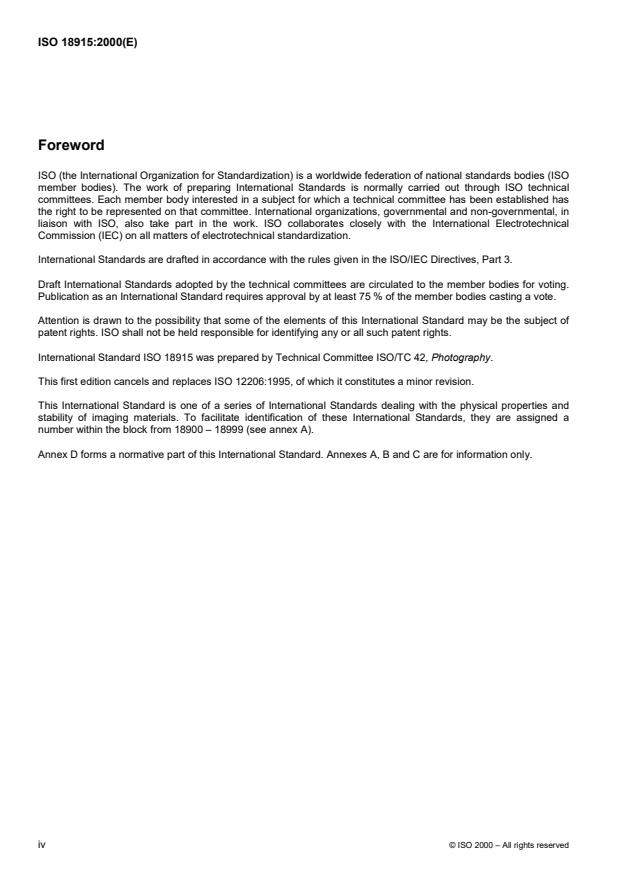 ISO 18915:2000(E)

Foreword

ISO (the International Organization for Standardization) is a worldwide federation of national standards bodies (ISO member bodies). The work of preparing International Standards is normally carried out through ISO technical committees. Each member body interested in a subject for which a technical committee has been established has the right to be represented on that committee. International organizations, governmental and non-governmental, in liaison with ISO, also take part in the work. ISO collaborates closely with the International Electrotechnical Commission (IEC) on all matters of electrotechnical standardization.

International Standards are drafted in accordance with the rules given in the ISO/IEC Directives, Part 3.

Draft International Standards adopted by the technical committees are circulated to the member bodies for voting. Publication as an International Standard requires approval by at least 75 % of the member bodies casting a vote.

Attention is drawn to the possibility that some of the elements of this International Standard may be the subject of patent rights. ISO shall not be held responsible for identifying any or all such patent rights.

International Standard ISO 18915 was prepared by Technical Committee ISO/TC 42, Photography.

This first edition cancels and replaces ISO 12206:1995, of which it constitutes a minor revision.

This International Standard is one of a series of International Standards dealing with the physical properties and stability of imaging materials. To facilitate identification of these International Standards, they are assigned a number within the block from 18900 – 18999 (see annex A).

Annex D forms a normative part of this International Standard. Annexes A, B and C are for information only.

iv

© ISO 2000 – All rights reserved